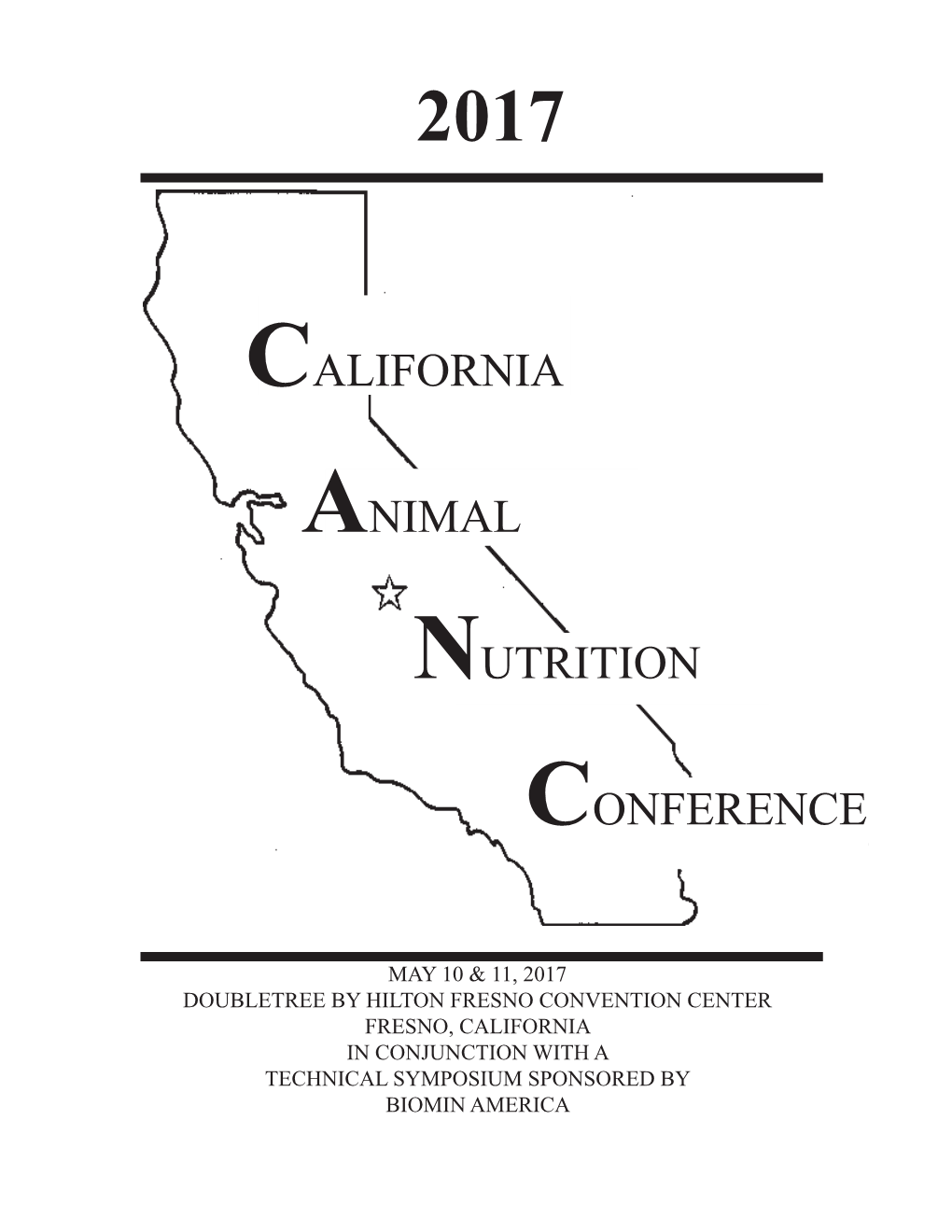 2017

CALIFORNIA

ANIMAL

NUTRITION

CONFERENCE

MAY 10 & 11, 2017
DOUBLETREE BY HILTON FRESNO CONVENTION CENTER
FRESNO, CALIFORNIA
IN CONJUNCTION WITH A
TECHNICAL SYMPOSIUM SPONSORED BY
BIOMIN AMERICA